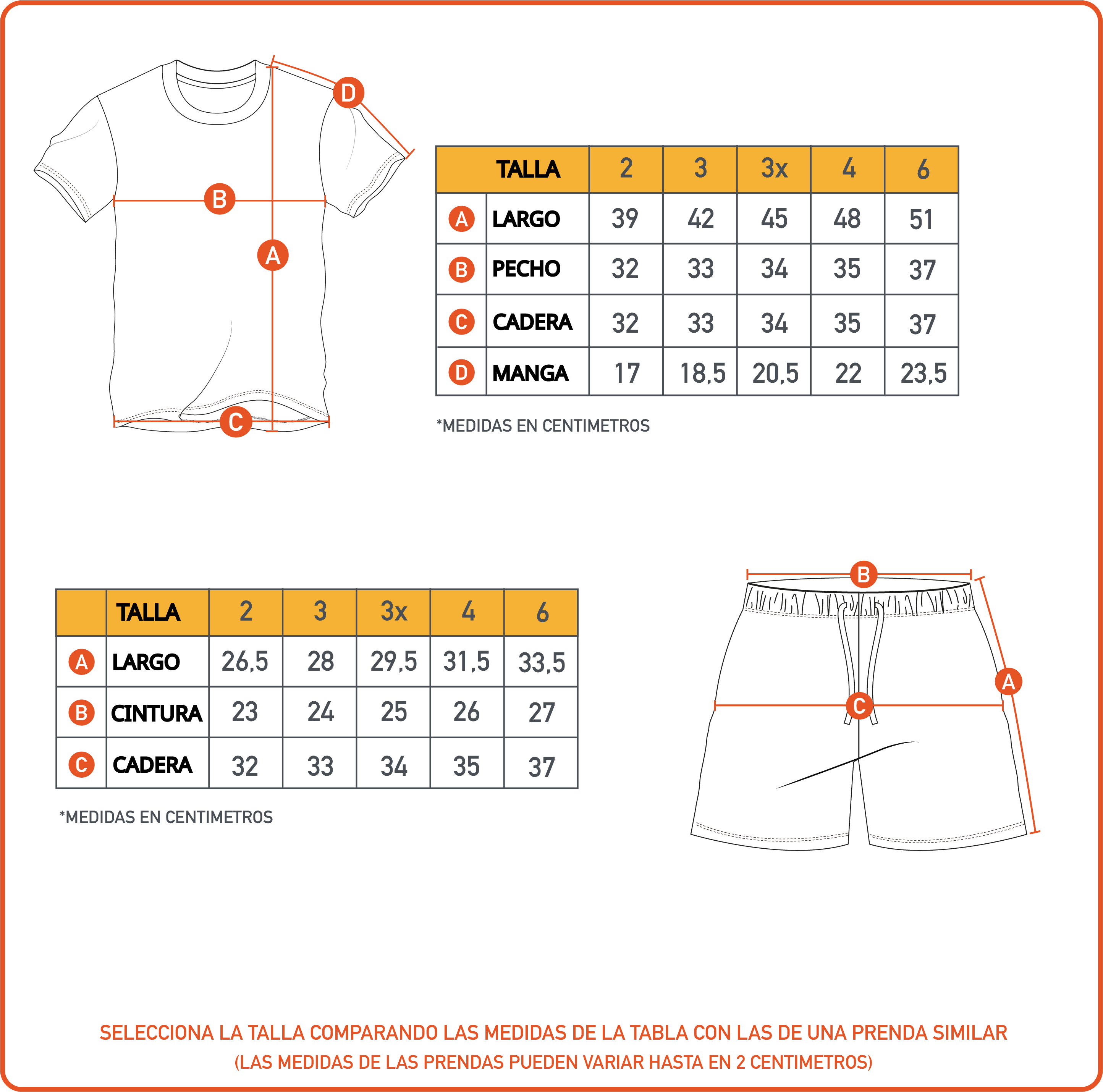 D

B

A

C

| | TALLA | 2 | 3 | 3x | 4 | 6 |
|---|---|---|---|---|---|---|
| A | LARGO | 39 | 42 | 45 | 48 | 51 |
| B | PECHO | 32 | 33 | 34 | 35 | 37 |
| C | CADERA | 32 | 33 | 34 | 35 | 37 |
| D | MANGA | 17 | 18,5 | 20,5 | 22 | 23,5 |

*MEDIDAS EN CENTIMETROS

| | TALLA | 2 | 3 | 3x | 4 | 6 |
|---|---|---|---|---|---|---|
| A | LARGO | 26,5 | 28 | 29,5 | 31,5 | 33,5 |
| B | CINTURA | 23 | 24 | 25 | 26 | 27 |
| C | CADERA | 32 | 33 | 34 | 35 | 37 |

*MEDIDAS EN CENTIMETROS

B

A

C

SELECCIONA LA TALLA COMPARANDO LAS MEDIDAS DE LA TABLA CON LAS DE UNA PRENDA SIMILAR
(LAS MEDIDAS DE LAS PRENDAS PUEDEN VARIAR HASTA EN 2 CENTIMETROS)